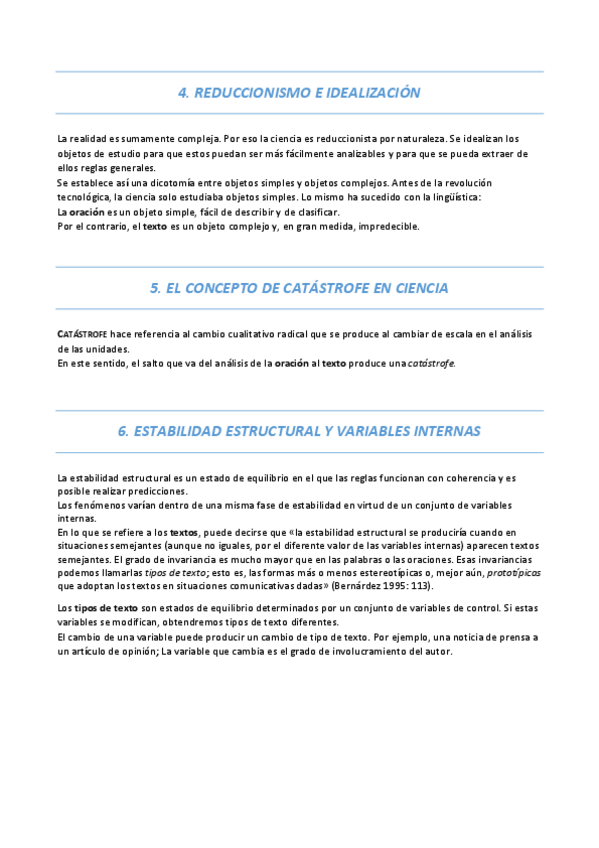 4. REDUCCIONISMO E IDEALIZACIÓN

La realidad es sumamente compleja. Por eso la ciencia es reduccionista por naturaleza. Se idealizan los objetos de estudio para que estos puedan ser más fácilmente analizables y para que se pueda extraer de ellos reglas generales.
Se establece así una dicotomía entre objetos simples y objetos complejos. Antes de la revolución tecnológica, la ciencia solo estudiaba objetos simples. Lo mismo ha sucedido con la lingüística:
La oración es un objeto simple, fácil de describir y de clasificar.
Por el contrario, el texto es un objeto complejo y, en gran medida, impredecible.

5. EL CONCEPTO DE CATÁSTROFE EN CIENCIA

CATÁSTROFE hace referencia al cambio cualitativo radical que se produce al cambiar de escala en el análisis de las unidades.
En este sentido, el salto que va del análisis de la oración al texto produce una catástrofe.

6. ESTABILIDAD ESTRUCTURAL Y VARIABLES INTERNAS

La estabilidad estructural es un estado de equilibrio en el que las reglas funcionan con coherencia y es posible realizar predicciones.
Los fenómenos varían dentro de una misma fase de estabilidad en virtud de un conjunto de variables internas.
En lo que se refiere a los textos, puede decirse que «la estabilidad estructural se produciría cuando en situaciones semejantes (aunque no iguales, por el diferente valor de las variables internas) aparecen textos semejantes. El grado de invariancia es mucho mayor que en las palabras o las oraciones. Esas invariancias podemos llamarlas tipos de texto; esto es, las formas más o menos estereotípicas o, mejor aún, prototípicas que adoptan los textos en situaciones comunicativas dadas» (Bernárdez 1995: 113).

Los tipos de texto son estados de equilibrio determinados por un conjunto de variables de control. Si estas variables se modifican, obtendremos tipos de texto diferentes.
El cambio de una variable puede producir un cambio de tipo de texto. Por ejemplo, una noticia de prensa a un artículo de opinión; La variable que cambia es el grado de involucramiento del autor.